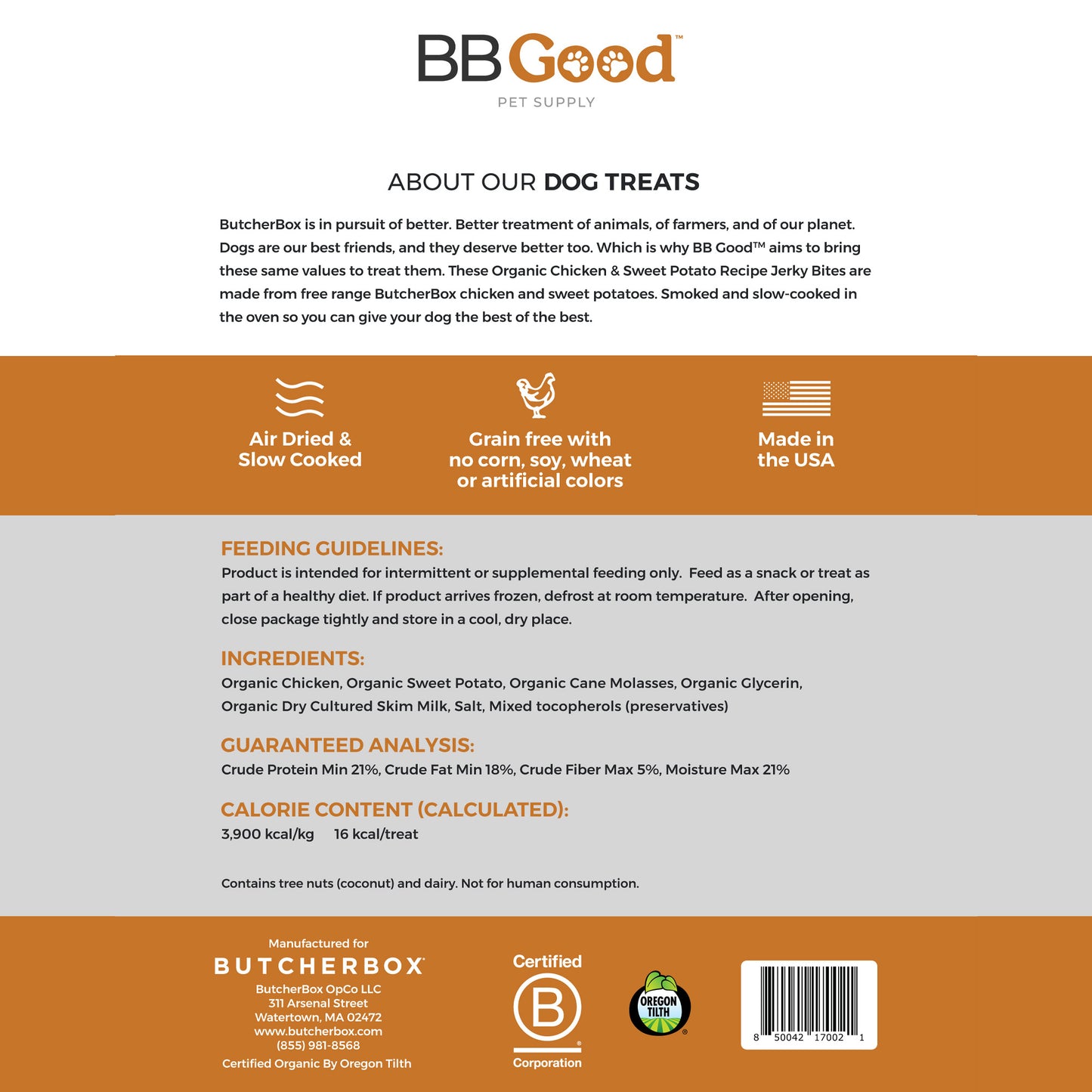 BB Good™
PET SUPPLY

ABOUT OUR DOG TREATS

ButcherBox is in pursuit of better. Better treatment of animals, of farmers, and of our planet. Dogs are our best friends, and they deserve better too. Which is why BB Good™ aims to bring these same values to treat them. These Organic Chicken & Sweet Potato Recipe Jerky Bites are made from free range ButcherBox chicken and sweet potatoes. Smoked and slow-cooked in the oven so you can give your dog the best of the best.

Air Dried &
Slow Cooked

Grain free with
no corn, soy, wheat
or artificial colors

Made in
the USA

FEEDING GUIDELINES:
Product is intended for intermittent or supplemental feeding only. Feed as a snack or treat as part of a healthy diet. If product arrives frozen, defrost at room temperature. After opening, close package tightly and store in a cool, dry place.

INGREDIENTS:
Organic Chicken, Organic Sweet Potato, Organic Cane Molasses, Organic Glycerin, Organic Dry Cultured Skim Milk, Salt, Mixed tocopherols (preservatives)

GUARANTEED ANALYSIS:
Crude Protein Min 21%, Crude Fat Min 18%, Crude Fiber Max 5%, Moisture Max 21%

CALORIE CONTENT (CALCULATED):
3,900 kcal/kg 16 kcal/treat

Contains tree nuts (coconut) and dairy. Not for human consumption.

Manufactured for
BUTCHERBOX®
ButcherBox OpCo LLC
311 Arsenal Street
Watertown, MA 02472
www.butcherbox.com
(855) 981-8568
Certified Organic By Oregon Tilth

Certified
B
Corporation

OREGON TILTH

8 50042 17002 1